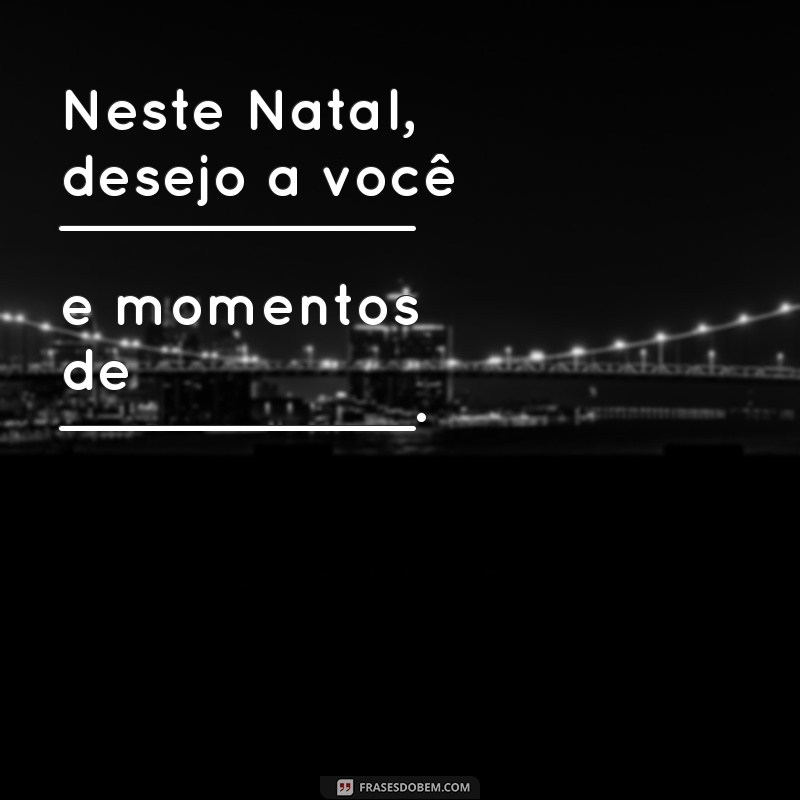 Neste Natal, desejo a você ____________

e momentos de ____________.

FRASESDOBEM.COM